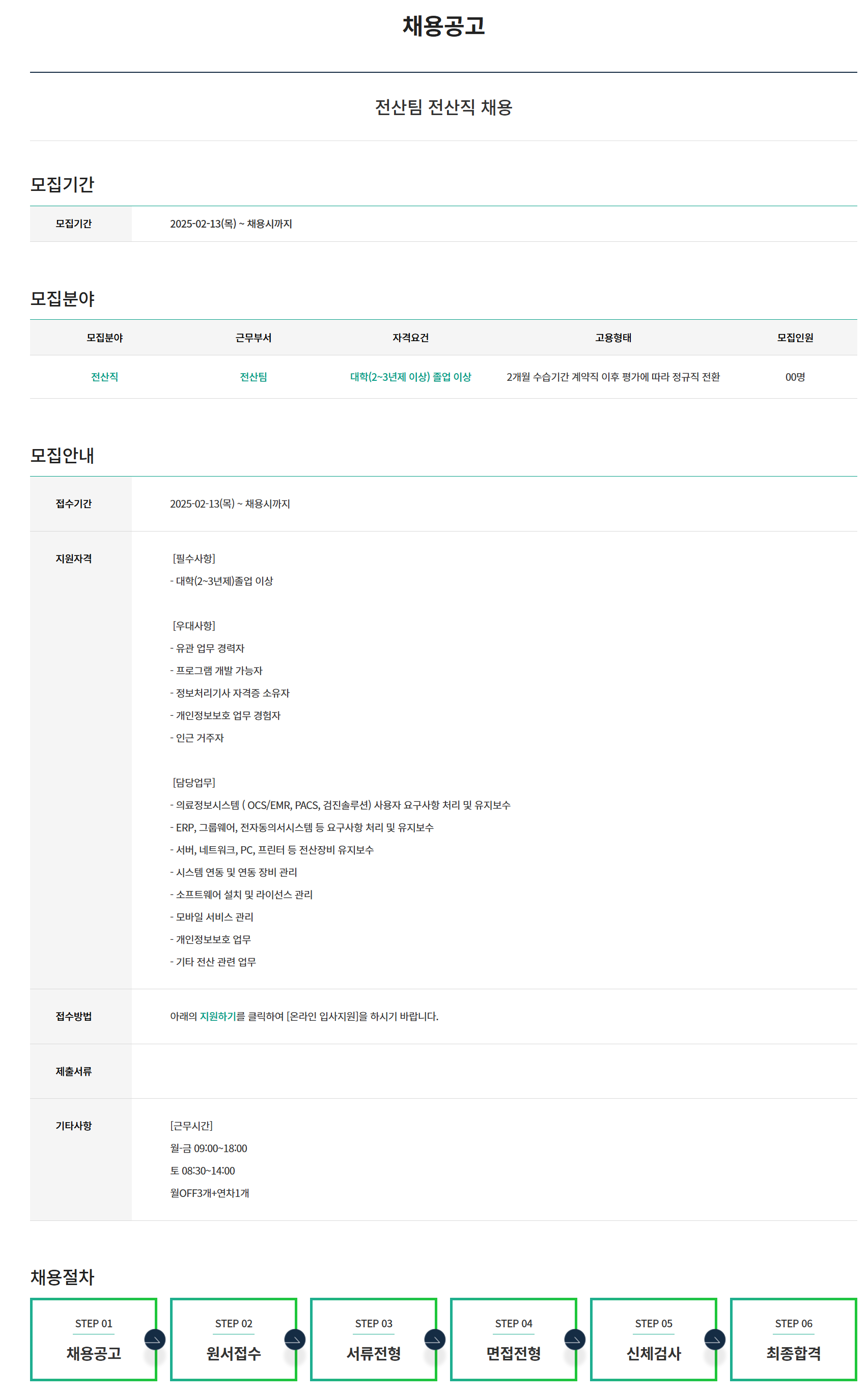 채용공고

전산팀 전산직 채용

모집기간

| 모집기간 | 2025-02-13(목) ~ 채용시까지 |
|---|---|

모집분야

| 모집분야 | 근무부서 | 자격요건 | 고용형태 | 모집인원 |
|---|---|---|---|---|
| 전산직 | 전산팀 | 대학(2~3년제 이상) 졸업 이상 | 2개월 수습기간 계약직 이후 평가에 따라 정규직 전환 | 00명 |

모집안내

접수기간
2025-02-13(목) ~ 채용시까지

지원자격
[필수사항]
- 대학(2~3년제)졸업 이상

[우대사항]
- 유관 업무 경력자
- 프로그램 개발 가능자
- 정보처리기사 자격증 소유자
- 개인정보보호 업무 경험자
- 인근 거주자

[담당업무]
- 의료정보시스템 ( OCS/EMR, PACS, 검진솔루션) 사용자 요구사항 처리 및 유지보수
- ERP, 그룹웨어, 전자동의서시스템 등 요구사항 처리 및 유지보수
- 서버, 네트워크, PC, 프린터 등 전산장비 유지보수
- 시스템 연동 및 연동 장비 관리
- 소프트웨어 설치 및 라이선스 관리
- 모바일 서비스 관리
- 개인정보보호 업무
- 기타 전산 관련 업무

접수방법
아래의 지원하기를 클릭하여 [온라인 입사지원]을 하시기 바랍니다.

제출서류

기타사항
[근무시간]
월-금 09:00~18:00
토 08:30~14:00
월OFF3개+연차1개

채용절차

STEP 01
채용공고

STEP 02
원서접수

STEP 03
서류전형

STEP 04
면접전형

STEP 05
신체검사

STEP 06
최종합격